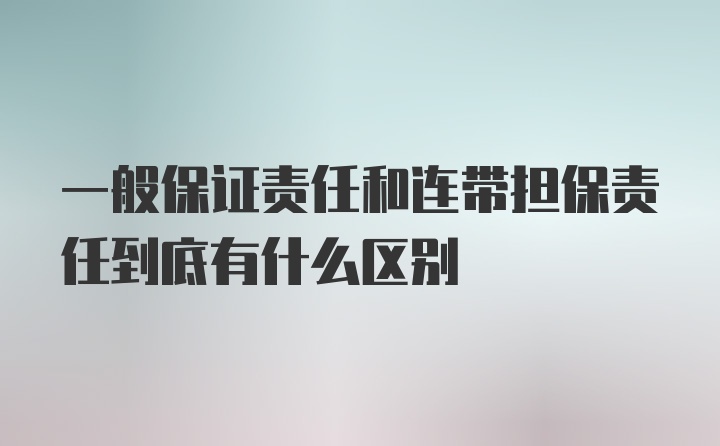 一般保证责任和连带担保责任到底有什么区别